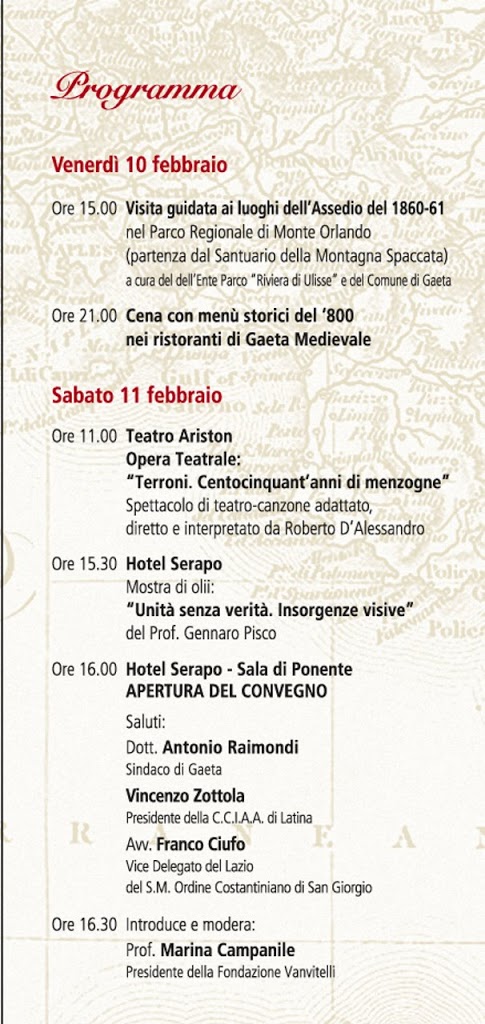 Programma

Venerdì 10 febbraio

Ore 15.00 Visita guidata ai luoghi dell'Assedio del 1860-61 nel Parco Regionale di Monte Orlando (partenza dal Santuario della Montagna Spaccata) a cura del dell'Ente Parco "Riviera di Ulisse" e del Comune di Gaeta

Ore 21.00 Cena con menù storici del '800 nei ristoranti di Gaeta Medievale

Sabato 11 febbraio

Ore 11.00 Teatro Ariston
Opera Teatrale:
"Terroni. Centocinquant'anni di menzogne"
Spettacolo di teatro-canzone adattato, diretto e interpretato da Roberto D'Alessandro

Ore 15.30 Hotel Serapo
Mostra di olii:
"Unità senza verità. Insorgenze visive"
del Prof. Gennaro Pisco

Ore 16.00 Hotel Serapo - Sala di Ponente
APERTURA DEL CONVEGNO

Saluti:
Dott. Antonio Raimondi
Sindaco di Gaeta

Vincenzo Zottola
Presidente della C.C.I.A.A. di Latina

Avv. Franco Ciufo
Vice Delegato del Lazio
del S.M. Ordine Costantiniano di San Giorgio

Ore 16.30 Introduce e modera:
Prof. Marina Campanile
Presidente della Fondazione Vanvitelli